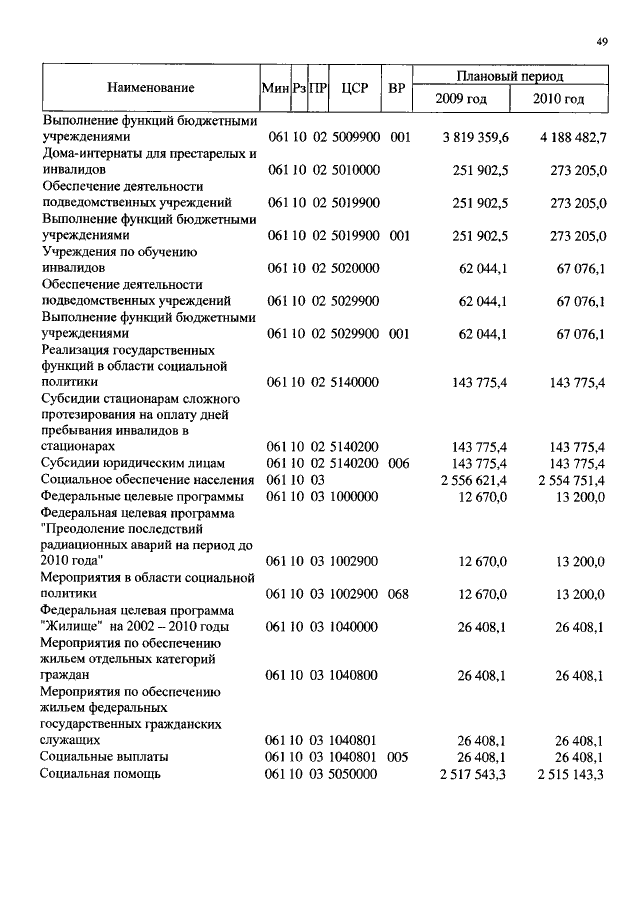 49

| Наименование | Мин | Рз | ПР | ЦСР | ВР | Плановый период 2009 год | Плановый период 2010 год |
|---|---|---|---|---|---|---|---|
| Выполнение функций бюджетными учреждениями | 061 | 10 | 02 | 5009900 | 001 | 3 819 359,6 | 4 188 482,7 |
| Дома-интернаты для престарелых и инвалидов | 061 | 10 | 02 | 5010000 | | 251 902,5 | 273 205,0 |
| Обеспечение деятельности подведомственных учреждений | 061 | 10 | 02 | 5019900 | | 251 902,5 | 273 205,0 |
| Выполнение функций бюджетными учреждениями | 061 | 10 | 02 | 5019900 | 001 | 251 902,5 | 273 205,0 |
| Учреждения по обучению инвалидов | 061 | 10 | 02 | 5020000 | | 62 044,1 | 67 076,1 |
| Обеспечение деятельности подведомственных учреждений | 061 | 10 | 02 | 5029900 | | 62 044,1 | 67 076,1 |
| Выполнение функций бюджетными учреждениями | 061 | 10 | 02 | 5029900 | 001 | 62 044,1 | 67 076,1 |
| Реализация государственных функций в области социальной политики | 061 | 10 | 02 | 5140000 | | 143 775,4 | 143 775,4 |
| Субсидии стационарам сложного протезирования на оплату дней пребывания инвалидов в стационарах | 061 | 10 | 02 | 5140200 | | 143 775,4 | 143 775,4 |
| Субсидии юридическим лицам | 061 | 10 | 02 | 5140200 | 006 | 143 775,4 | 143 775,4 |
| Социальное обеспечение населения | 061 | 10 | 03 | | | 2 556 621,4 | 2 554 751,4 |
| Федеральные целевые программы | 061 | 10 | 03 | 1000000 | | 12 670,0 | 13 200,0 |
| Федеральная целевая программа "Преодоление последствий радиационных аварий на период до 2010 года" | 061 | 10 | 03 | 1002900 | | 12 670,0 | 13 200,0 |
| Мероприятия в области социальной политики | 061 | 10 | 03 | 1002900 | 068 | 12 670,0 | 13 200,0 |
| Федеральная целевая программа "Жилище" на 2002 – 2010 годы | 061 | 10 | 03 | 1040000 | | 26 408,1 | 26 408,1 |
| Мероприятия по обеспечению жильем отдельных категорий граждан | 061 | 10 | 03 | 1040800 | | 26 408,1 | 26 408,1 |
| Мероприятия по обеспечению жильем федеральных государственных гражданских служащих | 061 | 10 | 03 | 1040801 | | 26 408,1 | 26 408,1 |
| Социальные выплаты | 061 | 10 | 03 | 1040801 | 005 | 26 408,1 | 26 408,1 |
| Социальная помощь | 061 | 10 | 03 | 5050000 | | 2 517 543,3 | 2 515 143,3 |